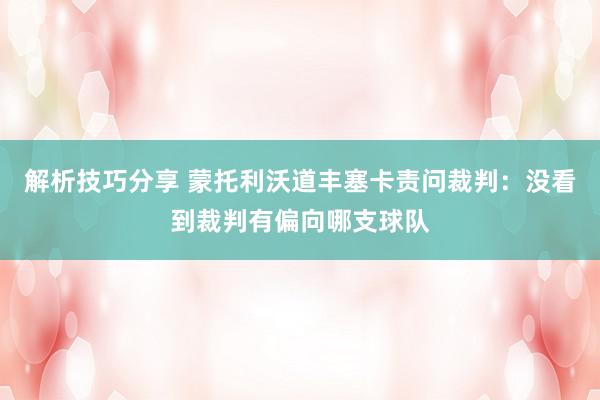 解析技巧分享 蒙托利沃道丰塞卡责问裁判：没看到裁判有偏向哪支球队